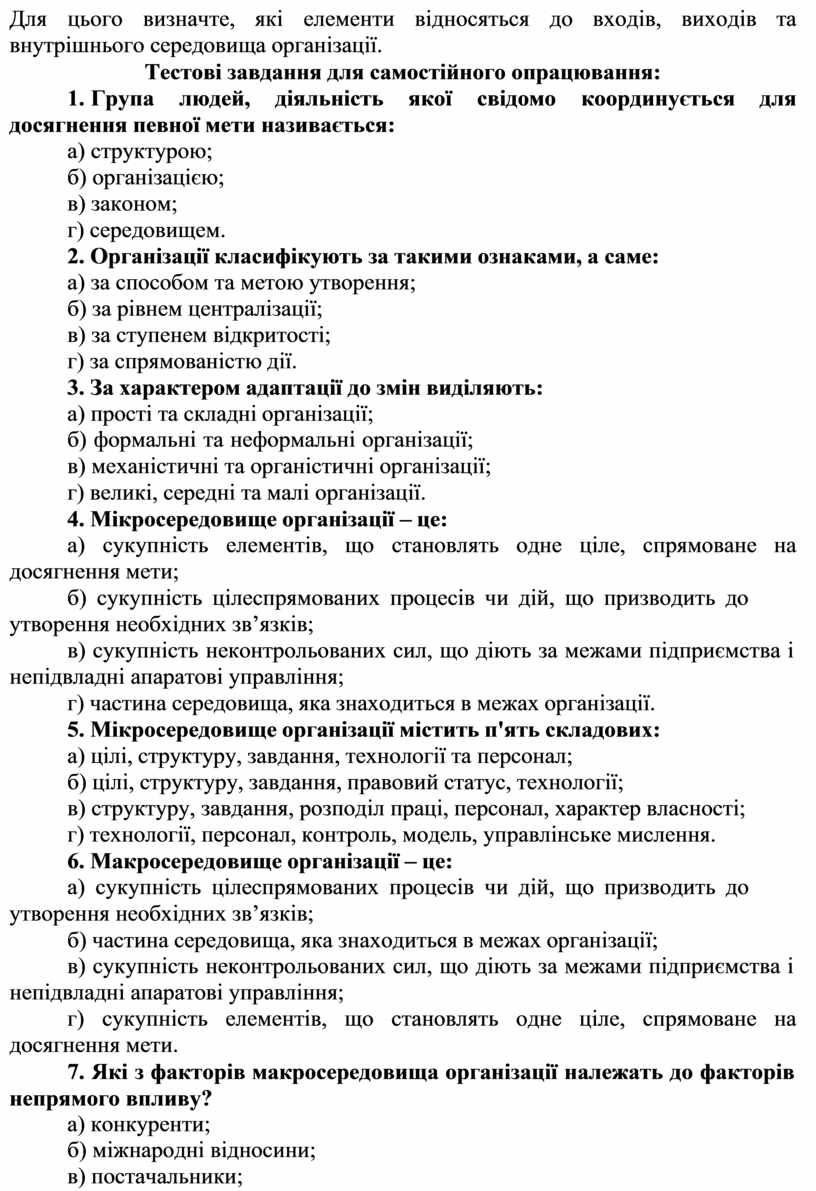 Для цього визначте, які елементи відносяться до входів, виходів та внутрішнього середовища організації.

Тестові завдання для самостійного опрацювання:

1. Група людей, діяльність якої свідомо координується для досягнення певної мети називається:

а) структурою;

б) організацією;

в) законом;

г) середовищем.

2. Організації класифікують за такими ознаками, а саме:

а) за способом та метою утворення;

б) за рівнем централізації;

в) за ступенем відкритості;

г) за спрямованістю дії.

3. За характером адаптації до змін виділяють:

а) прості та складні організації;

б) формальні та неформальні організації;

в) механістичні та органістичні організації;

г) великі, середні та малі організації.

4. Мікросередовище організації – це:

а) сукупність елементів, що становлять одне ціле, спрямоване на досягнення мети;

б) сукупність цілеспрямованих процесів чи дій, що призводить до утворення необхідних зв’язків;

в) сукупність неконтрольованих сил, що діють за межами підприємства і непідвладні апаратові управління;

г) частина середовища, яка знаходиться в межах організації.

5. Мікросередовище організації містить п'ять складових:

а) цілі, структуру, завдання, технології та персонал;

б) цілі, структуру, завдання, правовий статус, технології;

в) структуру, завдання, розподіл праці, персонал, характер власності;

г) технології, персонал, контроль, модель, управлінське мислення.

6. Макросередовище організації – це:

а) сукупність цілеспрямованих процесів чи дій, що призводить до утворення необхідних зв’язків;

б) частина середовища, яка знаходиться в межах організації;

в) сукупність неконтрольованих сил, що діють за межами підприємства і непідвладні апаратові управління;

г) сукупність елементів, що становлять одне ціле, спрямоване на досягнення мети.

7. Які з факторів макросередовища організації належать до факторів непрямого впливу?

а) конкуренти;

б) міжнародні відносини;

в) постачальники;